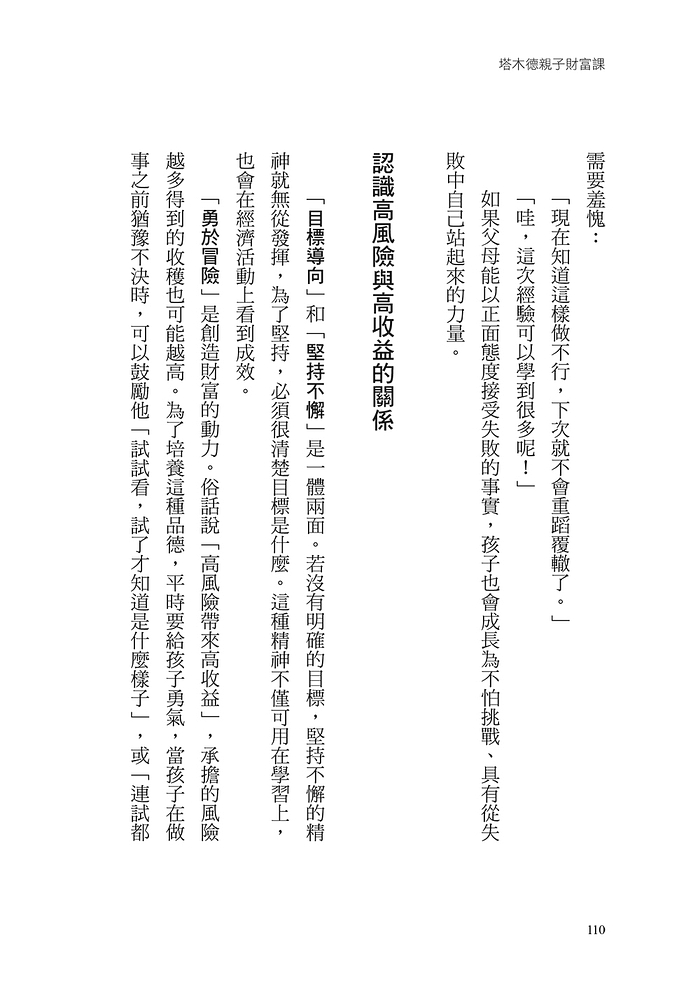 塔木德親子財富課

需要羞愧：

「現在知道這樣做不行，下次就不會重蹈覆轍了。」

「哇，這次經驗可以學到很多呢！」

如果父母能以正面態度接受失敗的事實，孩子也會成長為不怕挑戰、具有從失敗中自己站起來的力量。

認識高風險與高收益的關係

「目標導向」和「堅持不懈」是一體兩面。若沒有明確的目標，堅持不懈的精神就無從發揮，為了堅持，必須很清楚目標是什麼。這種精神不僅可用在學習上，也會在經濟活動上看到成效。

「勇於冒險」是創造財富的動力。俗話說「高風險帶來高收益」，承擔的風險越多得到的收穫也可能越高。為了培養這種品德，平時要給孩子勇氣，當孩子在做事之前猶豫不決時，可以鼓勵他「試試看，試了才知道是什麼樣子」，或「連試都

110